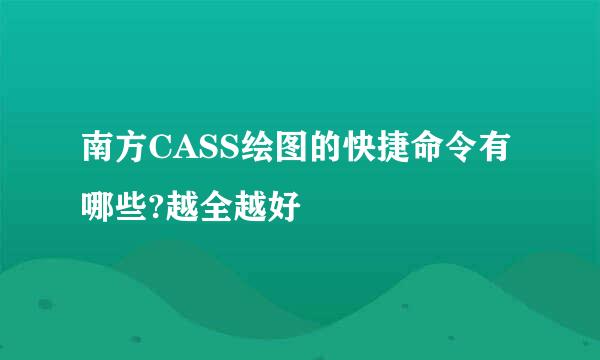 南方CASS绘图的快捷命令有哪些?越全越好